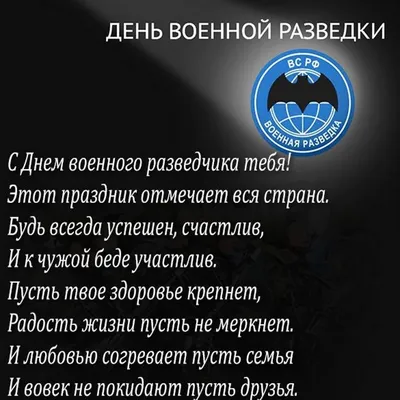 ДЕНЬ ВОЕННОЙ РАЗВЕДКИ

ВС РФ
ВОЕННАЯ РАЗВЕДКА

С Днем военного разведчика тебя!
Этот праздник отмечает вся страна.
Будь всегда успешен, счастлив,
И к чужой беде участлив.
Пусть твое здоровье крепнет,
Радость жизни пусть не меркнет.
И любовью согревает пусть семья
И вовек не покидают пусть друзья.